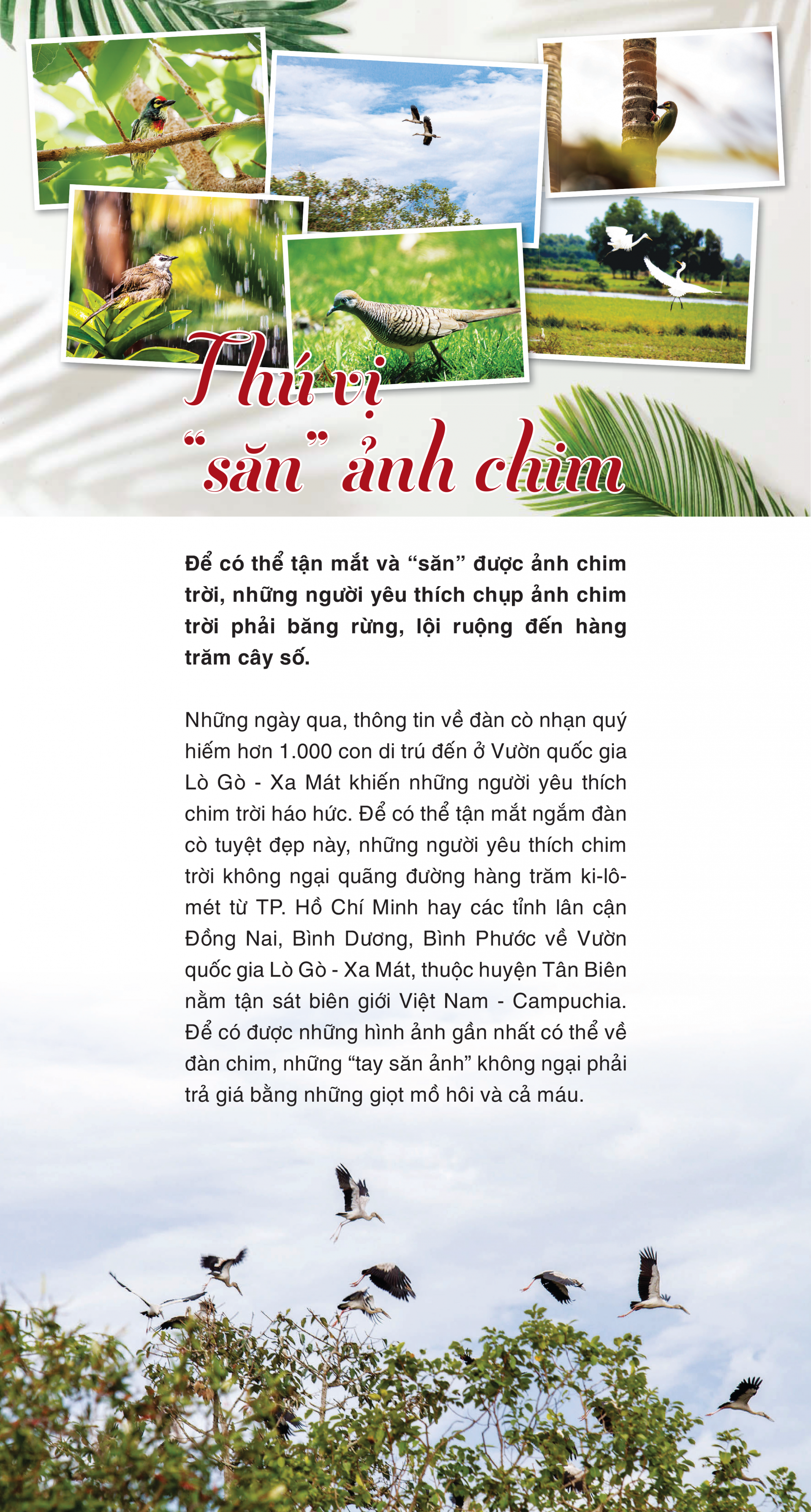 Thú vị
"săn" ảnh chim

Để có thể tận mắt và "săn" được ảnh chim trời, những người yêu thích chụp ảnh chim trời phải băng rừng, lội ruộng đến hàng trăm cây số.

Những ngày qua, thông tin về đàn cò nhạn quý hiếm hơn 1.000 con di trú đến ở Vườn quốc gia Lò Gò - Xa Mát khiến những người yêu thích chim trời háo hức. Để có thể tận mắt ngắm đàn cò tuyệt đẹp này, những người yêu thích chim trời không ngại quãng đường hàng trăm ki-lô-mét từ TP. Hồ Chí Minh hay các tỉnh lân cận Đồng Nai, Bình Dương, Bình Phước về Vườn quốc gia Lò Gò - Xa Mát, thuộc huyện Tân Biên nằm tận sát biên giới Việt Nam - Campuchia. Để có được những hình ảnh gần nhất có thể về đàn chim, những "tay săn ảnh" không ngại phải trả giá bằng những giọt mồ hôi và cả máu.